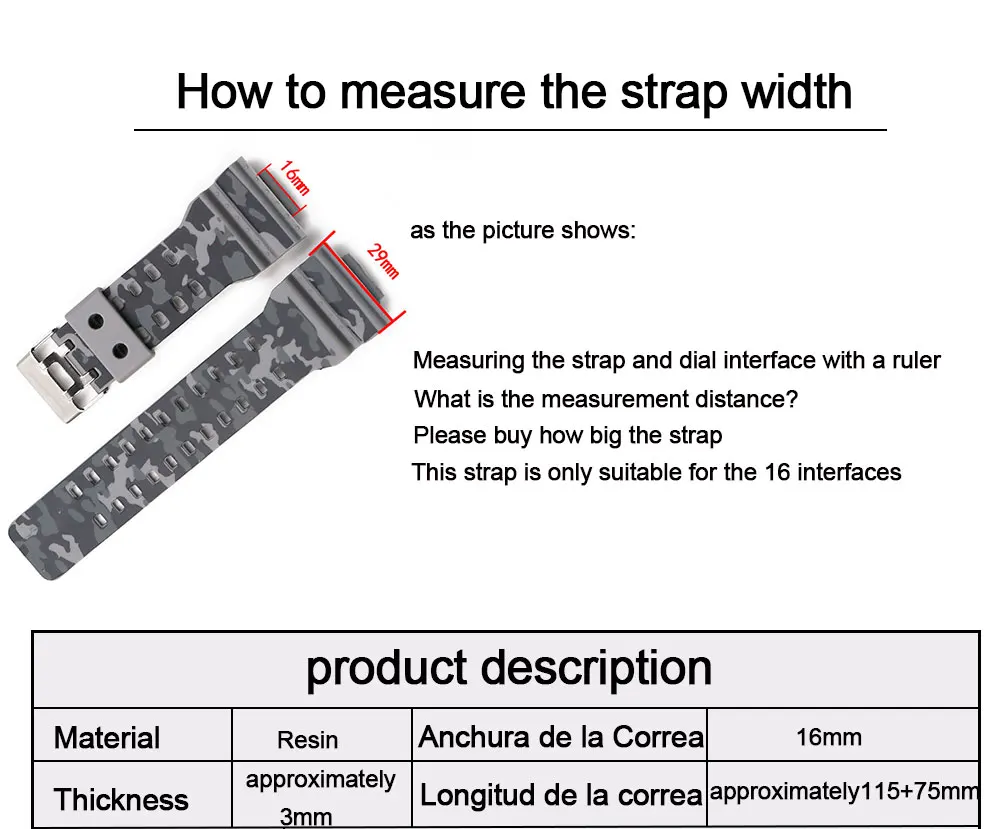 How to measure the strap width

16mm

29mm

as the picture shows:

Measuring the strap and dial interface with a ruler
What is the measurement distance?
Please buy how big the strap
This strap is only suitable for the 16 interfaces

product description

| Material | Resin | Anchura de la Correa | 16mm |
|---|---|---|---|
| Thickness | approximately 3mm | Longitud de la correa | approximately115+75mm |